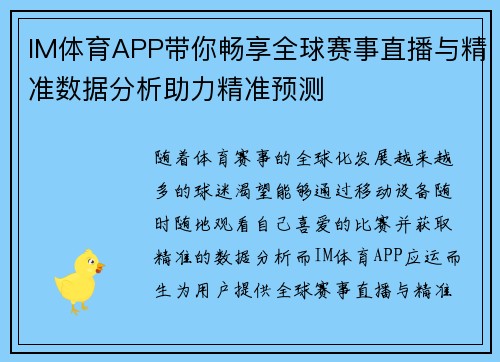 IM体育APP带你畅享全球赛事直播与精准数据分析助力精准预测

随着体育赛事的全球化发展越来越多的球迷渴望能够通过移动设备随时随地观看自己喜爱的比赛并获取精准的数据分析而IM体育APP应运而生为用户提供全球赛事直播与精准